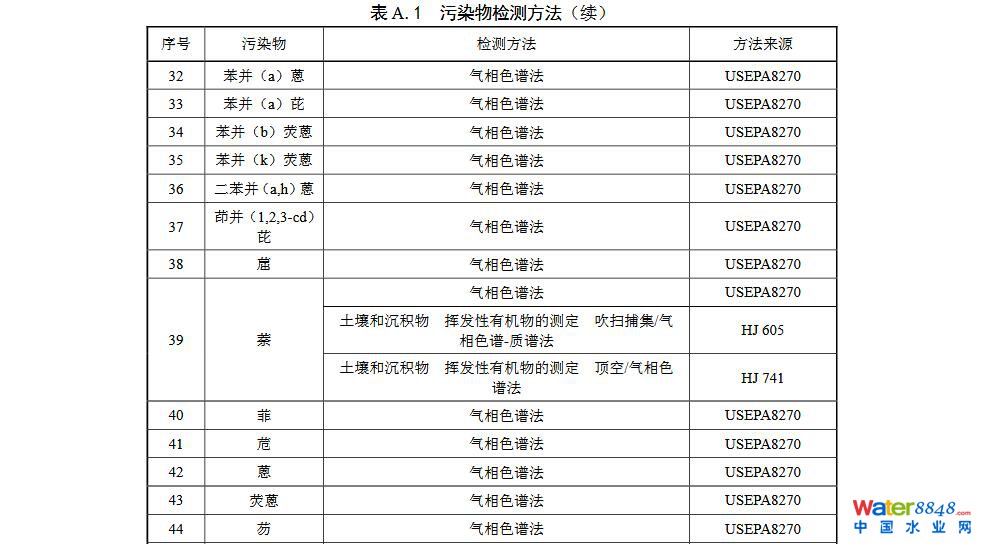 表A.1 污染物检测方法（续）

| 序号 | 污染物 | 检测方法 | 方法来源 |
|---|---|---|---|
| 32 | 苯并（a）蒽 | 气相色谱法 | USEPA8270 |
| 33 | 苯并（a）芘 | 气相色谱法 | USEPA8270 |
| 34 | 苯并（b）荧蒽 | 气相色谱法 | USEPA8270 |
| 35 | 苯并（k）荧蒽 | 气相色谱法 | USEPA8270 |
| 36 | 二苯并（a,h）蒽 | 气相色谱法 | USEPA8270 |
| 37 | 茚并（1,2,3-cd）芘 | 气相色谱法 | USEPA8270 |
| 38 | 䓛 | 气相色谱法 | USEPA8270 |
| 39 | 萘 | 气相色谱法 | USEPA8270 |
|  |  | 土壤和沉积物 挥发性有机物的测定 吹扫捕集/气相色谱-质谱法 | HJ 605 |
|  |  | 土壤和沉积物 挥发性有机物的测定 顶空/气相色谱法 | HJ 741 |
| 40 | 菲 | 气相色谱法 | USEPA8270 |
| 41 | 苊 | 气相色谱法 | USEPA8270 |
| 42 | 蒽 | 气相色谱法 | USEPA8270 |
| 43 | 荧蒽 | 气相色谱法 | USEPA8270 |
| 44 | 芴 | 气相色谱法 | USEPA8270 |

Water8848.com
中国水业网